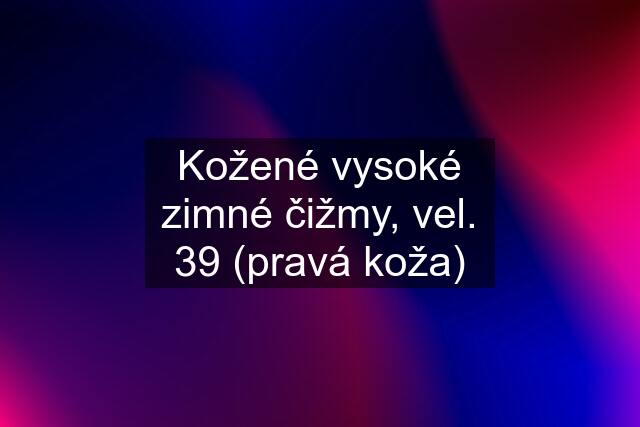 Kožené vysoké zimné čižmy, vel. 39 (pravá koža)